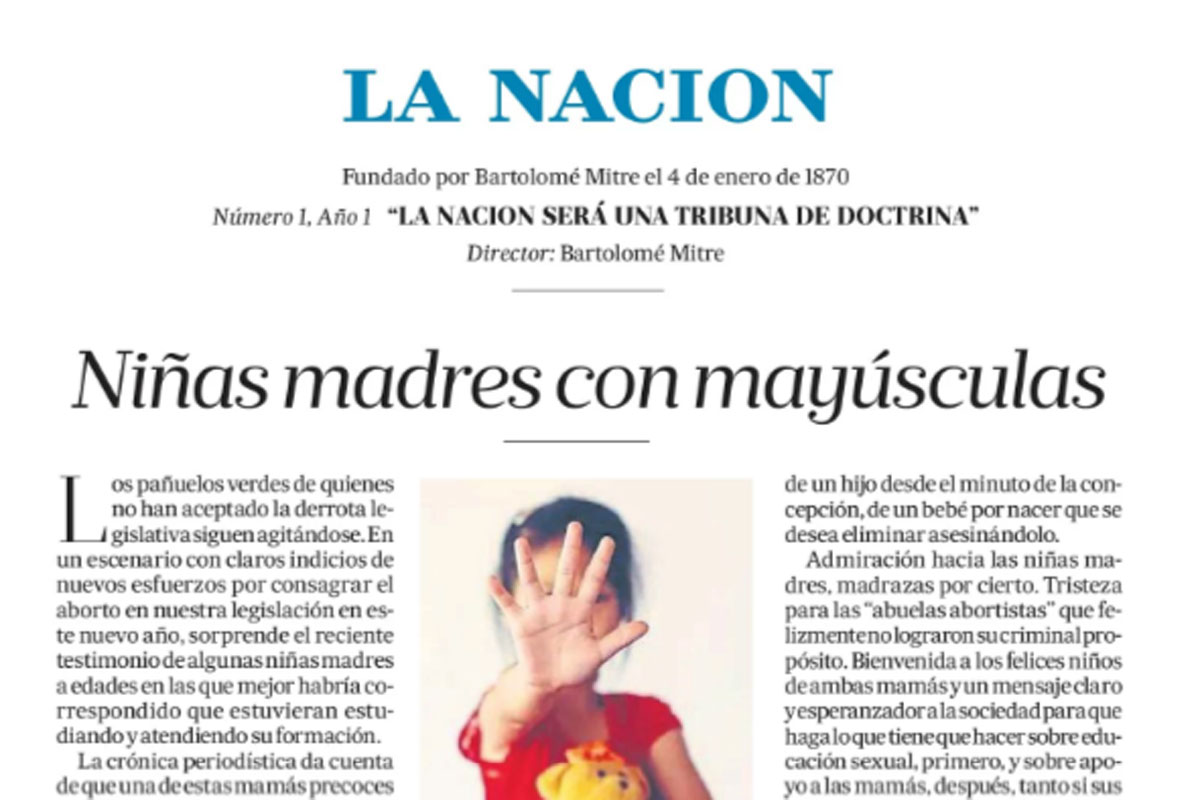 LA NACION

Fundado por Bartolomé Mitre el 4 de enero de 1870

Número 1, Año 1 "LA NACION SERÁ UNA TRIBUNA DE DOCTRINA"

Director: Bartolomé Mitre

Niñas madres con mayúsculas

Los pañuelos verdes de quienes no han aceptado la derrota legislativa siguen agitándose. En un escenario con claros indicios de nuevos esfuerzos por consagrar el aborto en nuestra legislación en este nuevo año, sorprende el reciente testimonio de algunas niñas madres a edades en las que mejor habría correspondido que estuvieran estudiando y atendiendo su formación.

La crónica periodística da cuenta de que una de estas mamás precoces

de un hijo desde el minuto de la concepción, de un bebé por nacer que se desea eliminar asesinándolo.

Admiración hacia las niñas madres, madrazas por cierto. Tristeza para las "abuelas abortistas" que felizmente no lograron su criminal propósito. Bienvenida a los felices niños de ambas mamás y un mensaje claro y esperanzador a la sociedad para que haga lo que tiene que hacer sobre educación sexual, primero, y sobre apoyo a las mamás, después, tanto si sus